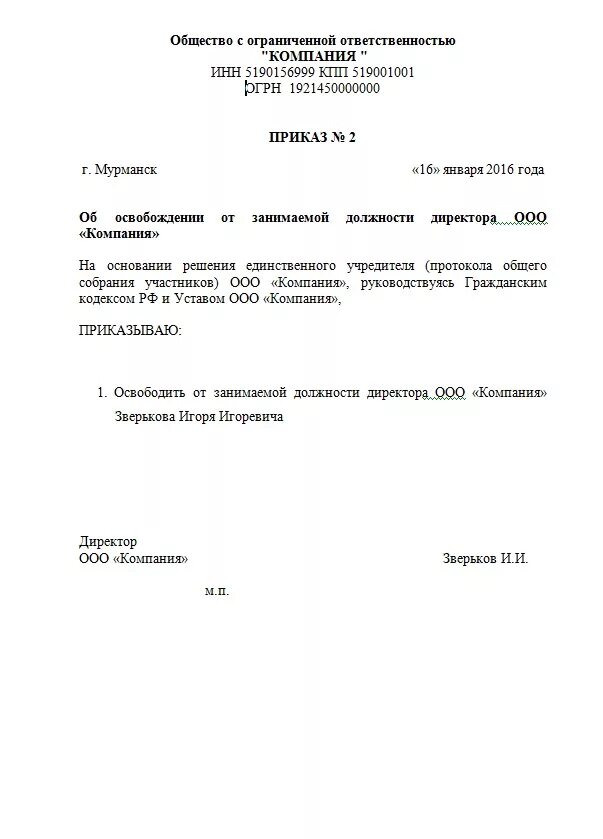 Общество с ограниченной ответственностью
"КОМПАНИЯ "
ИНН 5190156999 КПП 519001001
ОГРН 1921450000000

ПРИКАЗ № 2

г. Мурманск

«16» января 2016 года

Об освобождении от занимаемой должности директора ООО «Компания»

На основании решения единственного учредителя (протокола общего собрания участников) ООО «Компания», руководствуясь Гражданским кодексом РФ и Уставом ООО «Компания»,

ПРИКАЗЫВАЮ:

1. Освободить от занимаемой должности директора ООО «Компания» Зверькова Игоря Игоревича

Директор
ООО «Компания»

Зверьков И.И.

м.п.